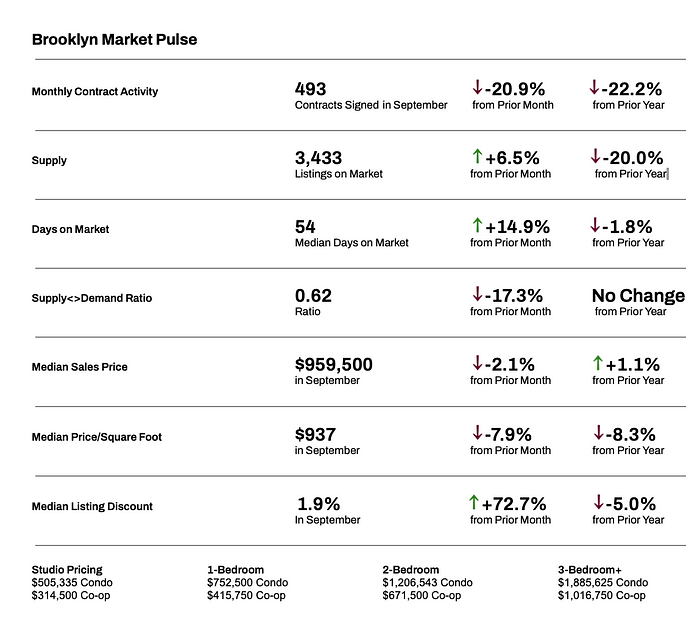 Brooklyn Market Pulse

Monthly Contract Activity
493
Contracts Signed in September
↓-20.9%
from Prior Month
↓-22.2%
from Prior Year

Supply
3,433
Listings on Market
↑+6.5%
from Prior Month
↓-20.0%
from Prior Year

Days on Market
54
Median Days on Market
↑+14.9%
from Prior Month
↓-1.8%
from Prior Year

Supply<>Demand Ratio
0.62
Ratio
↓-17.3%
from Prior Month
No Change
from Prior Year

Median Sales Price
$959,500
in September
↓-2.1%
from Prior Month
↑+1.1%
from Prior Year

Median Price/Square Foot
$937
in September
↓-7.9%
from Prior Month
↓-8.3%
from Prior Year

Median Listing Discount
1.9%
In September
↑+72.7%
from Prior Month
↓-5.0%
from Prior Year

Studio Pricing
$505,335 Condo
$314,500 Co-op

1-Bedroom
$752,500 Condo
$415,750 Co-op

2-Bedroom
$1,206,543 Condo
$671,500 Co-op

3-Bedroom+
$1,885,625 Condo
$1,016,750 Co-op